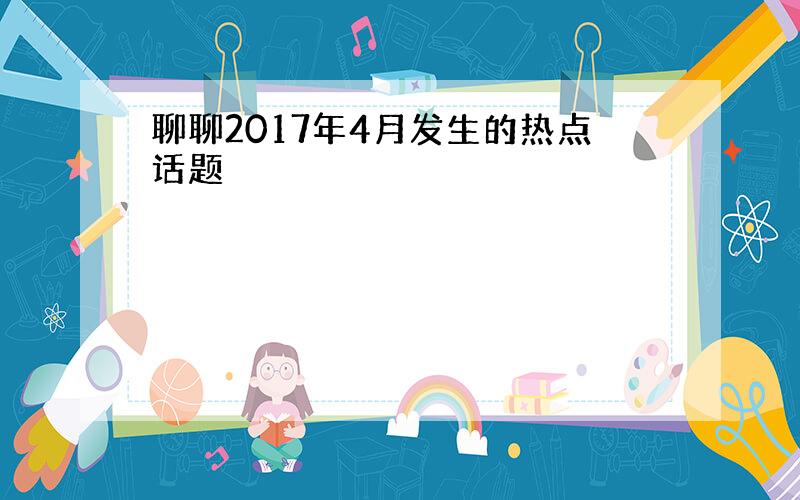 聊聊2017年4月发生的热点话题